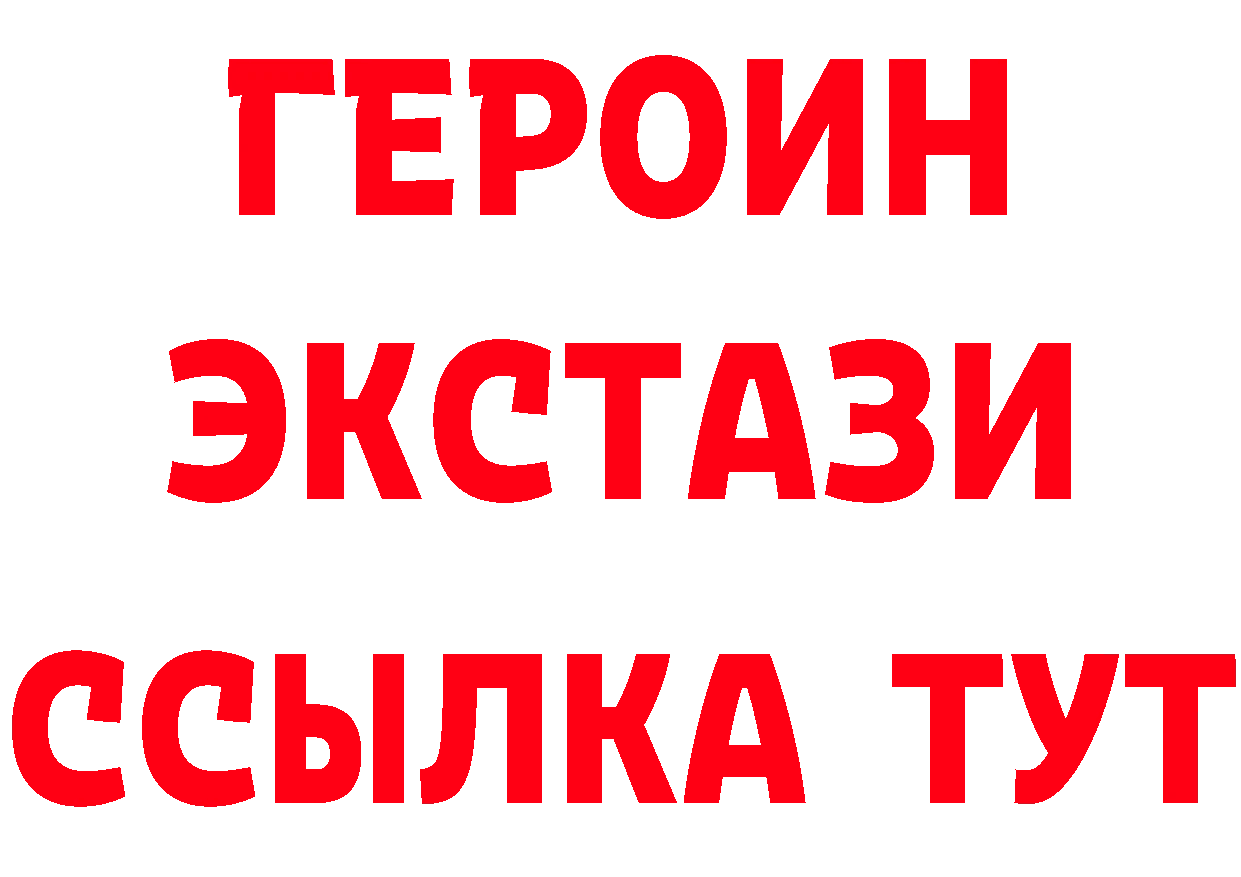 ГЕРОИН
ЭКСТАЗИ
ССЫЛКА ТУТ